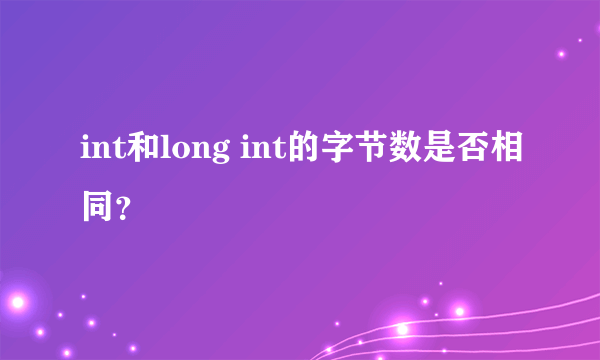 int和long int的字节数是否相同?